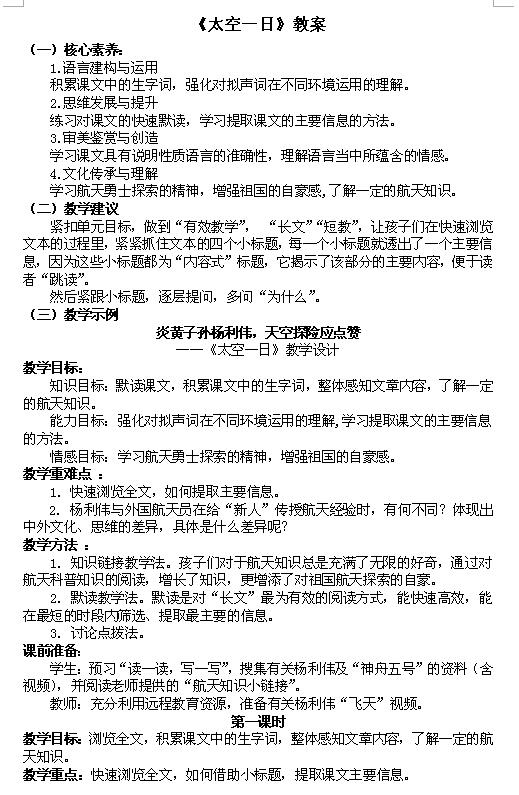 《太空一日》教案

（一）核心素养：

1.语言建构与运用

积累课文中的生字词，强化对拟声词在不同环境运用的理解。

2.思维发展与提升

练习对课文的快速默读，学习提取课文的主要信息的方法。

3.审美鉴赏与创造

学习课文具有说明性质语言的准确性，理解语言当中所蕴含的情感。

4.文化传承与理解

学习航天勇士探索的精神，增强祖国的自豪感，了解一定的航天知识。

（二）教学建议

紧扣单元目标，做到“有效教学”，“长文”“短教”，让孩子们在快速浏览文本的过程里，紧紧抓住文本的四个小标题，每一个小标题就透出了一个主要信息，因为这些小标题都为“内容式”标题，它揭示了该部分的主要内容，便于读者“跳读”。

然后紧跟小标题，逐层提问，多问“为什么”。

（三）教学示例

炎黄子孙杨利伟，天空探险应点赞

——《太空一日》教学设计

教学目标：

知识目标：默读课文，积累课文中的生字词，整体感知文章内容，了解一定的航天知识。

能力目标：强化对拟声词在不同环境运用的理解，学习提取课文的主要信息的方法。

情感目标：学习航天勇士探索的精神，增强祖国的自豪感。

教学重难点 ：

1. 快速浏览全文，如何提取主要信息。

2. 杨利伟与外国航天员在给“新人”传授航天经验时，有何不同？体现出中外文化、思维的差异，具体是什么差异呢？

教学方法 ：

1. 知识链接教学法。孩子们对于航天知识总是充满了无限的好奇，通过对航天科普知识的阅读，增长了知识，更增添了对祖国航天探索的自豪。

2. 默读教学法。默读是对“长文”最为有效的阅读方式，能快速高效，能在最短的时段内筛选、提取最主要的信息。

3. 讨论点拨法。

课前准备：

学生：预习“读一读，写一写”，搜集有关杨利伟及“神舟五号”的资料（含视频），并阅读老师提供的“航天知识小链接”。

教师：充分利用远程教育资源，准备有关杨利伟“飞天”视频。

第一课时

教学目标：浏览全文，积累课文中的生字词，整体感知文章内容，了解一定的航天知识。

教学重点：快速浏览全文，如何借助小标题，提取课文主要信息。